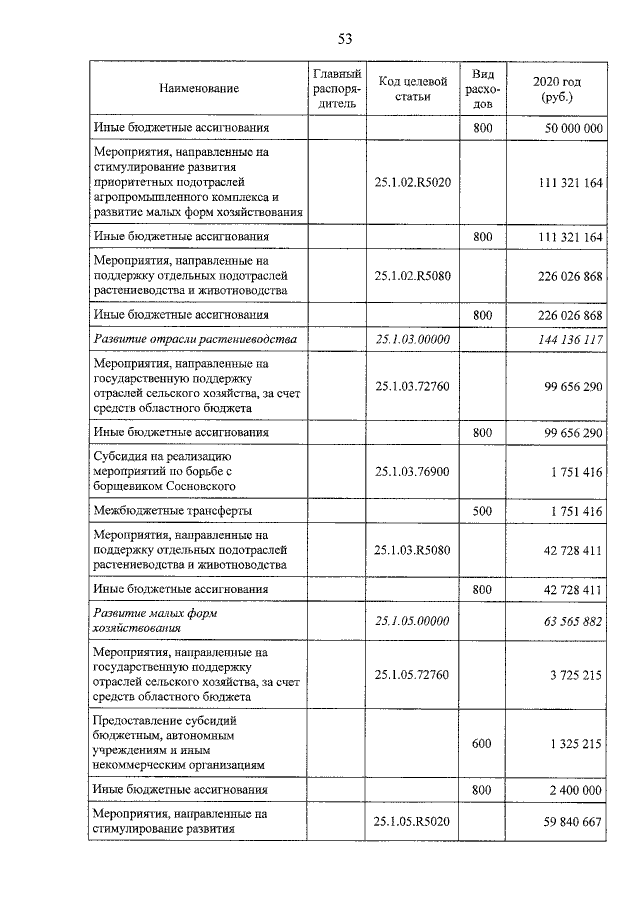 53

| Наименование | Главный распорядитель | Код целевой статьи | Вид расходов | 2020 год (руб.) |
|---|---|---|---|---|
| Иные бюджетные ассигнования | | | 800 | 50 000 000 |
| Мероприятия, направленные на стимулирование развития приоритетных подотраслей агропромышленного комплекса и развитие малых форм хозяйствования | | 25.1.02.R5020 | | 111 321 164 |
| Иные бюджетные ассигнования | | | 800 | 111 321 164 |
| Мероприятия, направленные на поддержку отдельных подотраслей растениеводства и животноводства | | 25.1.02.R5080 | | 226 026 868 |
| Иные бюджетные ассигнования | | | 800 | 226 026 868 |
| Развитие отрасли растениеводства | | 25.1.03.00000 | | 144 136 117 |
| Мероприятия, направленные на государственную поддержку отраслей сельского хозяйства, за счет средств областного бюджета | | 25.1.03.72760 | | 99 656 290 |
| Иные бюджетные ассигнования | | | 800 | 99 656 290 |
| Субсидия на реализацию мероприятий по борьбе с борщевиком Сосновского | | 25.1.03.76900 | | 1 751 416 |
| Межбюджетные трансферты | | | 500 | 1 751 416 |
| Мероприятия, направленные на поддержку отдельных подотраслей растениеводства и животноводства | | 25.1.03.R5080 | | 42 728 411 |
| Иные бюджетные ассигнования | | | 800 | 42 728 411 |
| Развитие малых форм хозяйствования | | 25.1.05.00000 | | 63 565 882 |
| Мероприятия, направленные на государственную поддержку отраслей сельского хозяйства, за счет средств областного бюджета | | 25.1.05.72760 | | 3 725 215 |
| Предоставление субсидий бюджетным, автономным учреждениям и иным некоммерческим организациям | | | 600 | 1 325 215 |
| Иные бюджетные ассигнования | | | 800 | 2 400 000 |
| Мероприятия, направленные на стимулирование развития | | 25.1.05.R5020 | | 59 840 667 |